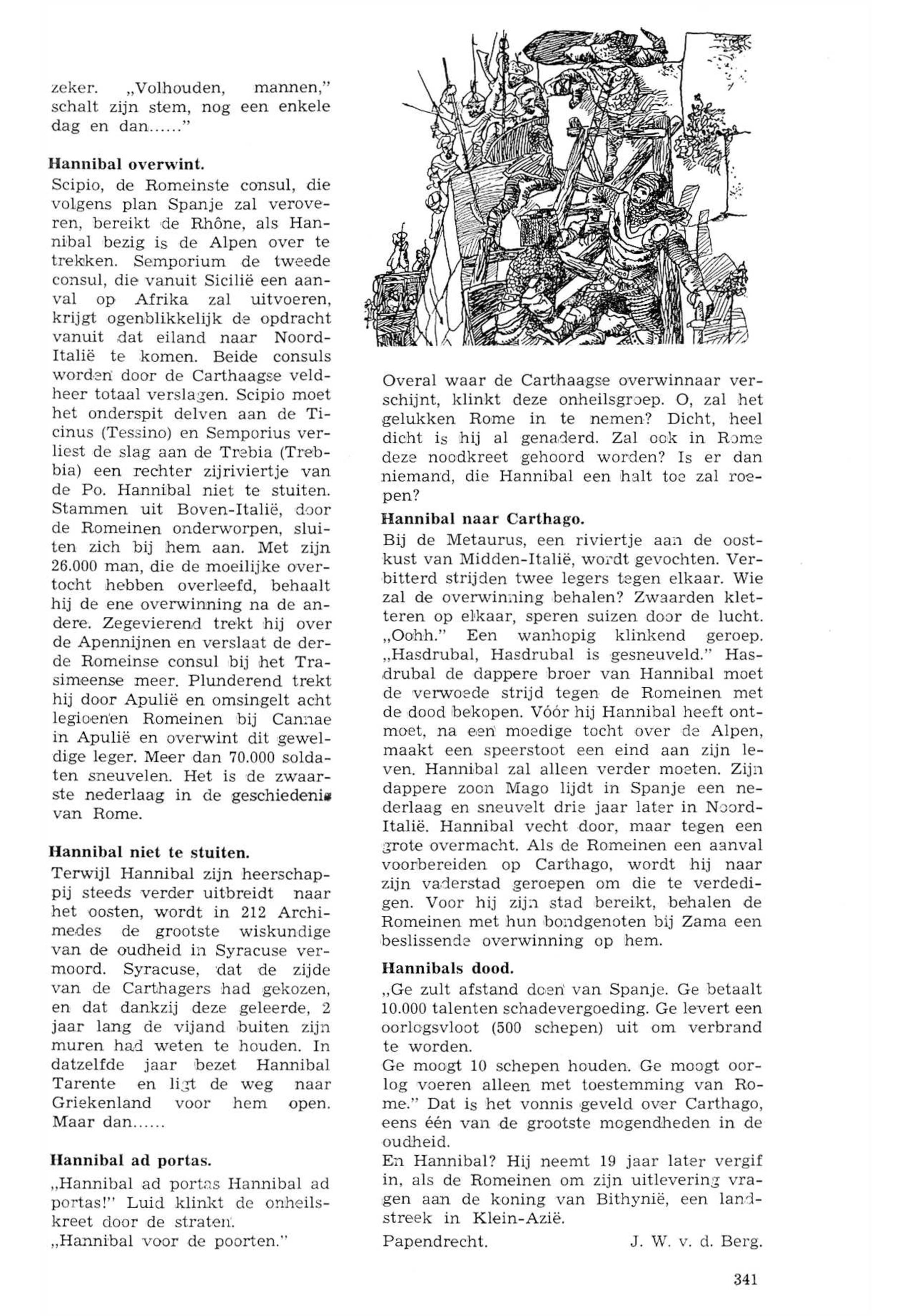 zeker. „Volhouden, mannen," schalt zijn stem, nog een enkele dag en dan......"

Hannibal overwint.
Scipio, de Romeinste consul, die volgens plan Spanje zal veroveren, bereikt de Rhône, als Hannibal bezig is de Alpen over te trekken. Semporium de tweede consul, die vanuit Sicilië een aanval op Afrika zal uitvoeren, krijgt ogenblikkelijk de opdracht vanuit dat eiland naar Noord-Italië te komen. Beide consuls worden door de Carthaagse veldheer totaal verslagen. Scipio moet het onderspit delven aan de Ticinus (Tessino) en Semporius verliest de slag aan de Trebia (Trebbia) een rechter zijriviertje van de Po. Hannibal niet te stuiten. Stammen uit Boven-Italië, door de Romeinen onderworpen, sluiten zich bij hem aan. Met zijn 26.000 man, die de moeilijke overtocht hebben overleefd, behaalt hij de ene overwinning na de andere. Zegevierend trekt hij over de Apennijnen en verslaat de derde Romeinse consul bij het Trasimeense meer. Plunderend trekt hij door Apulië en omsingelt acht legioenen Romeinen bij Cannae in Apulië en overwint dit geweldige leger. Meer dan 70.000 soldaten sneuvelen. Het is de zwaarste nederlaag in de geschiedenis van Rome.

Hannibal niet te stuiten.
Terwijl Hannibal zijn heerschappij steeds verder uitbreidt naar het oosten, wordt in 212 Archimedes de grootste wiskundige van de oudheid in Syracuse vermoord. Syracuse, dat de zijde van de Carthagers had gekozen, en dat dankzij deze geleerde, 2 jaar lang de vijand buiten zijn muren had weten te houden. In datzelfde jaar bezet Hannibal Tarente en ligt de weg naar Griekenland voor hem open. Maar dan......

Hannibal ad portas.
„Hannibal ad portas Hannibal ad portas!" Luid klinkt de onheilskreet door de straten.
„Hannibal voor de poorten."

Overal waar de Carthaagse overwinnaar verschijnt, klinkt deze onheilsgroep. O, zal het gelukken Rome in te nemen? Dicht, heel dicht is hij al genaderd. Zal ook in Rome deze noodkreet gehoord worden? Is er dan niemand, die Hannibal een halt toe zal roepen?

Hannibal naar Carthago.
Bij de Metaurus, een riviertje aan de oostkust van Midden-Italië, wordt gevochten. Verbitterd strijden twee legers tegen elkaar. Wie zal de overwinning behalen? Zwaarden kletteren op elkaar, speren suizen door de lucht. „Oohh." Een wanhopig klinkend geroep. „Hasdrubal, Hasdrubal is gesneuveld." Hasdrubal de dappere broer van Hannibal moet de verwoede strijd tegen de Romeinen met de dood bekopen. Vóór hij Hannibal heeft ontmoet, na een moedige tocht over de Alpen, maakt een speerstoot een eind aan zijn leven. Hannibal zal alleen verder moeten. Zijn dappere zoon Mago lijdt in Spanje een nederlaag en sneuvelt drie jaar later in Noord-Italië. Hannibal vecht door, maar tegen een grote overmacht. Als de Romeinen een aanval voorbereiden op Carthago, wordt hij naar zijn vaderstad geroepen om die te verdedigen. Voor hij zijn stad bereikt, behalen de Romeinen met hun bondgenoten bij Zama een beslissende overwinning op hem.

Hannibals dood.
„Ge zult afstand doen van Spanje. Ge betaalt 10.000 talenten schadevergoeding. Ge levert een oorlogsvloot (500 schepen) uit om verbrand te worden.
Ge moogt 10 schepen houden. Ge moogt oorlog voeren alleen met toestemming van Rome." Dat is het vonnis geveld over Carthago, eens één van de grootste mogendheden in de oudheid.
En Hannibal? Hij neemt 19 jaar later vergif in, als de Romeinen om zijn uitlevering vragen aan de koning van Bithynië, een landstreek in Klein-Azië.

Papendrecht. J. W. v. d. Berg.

341